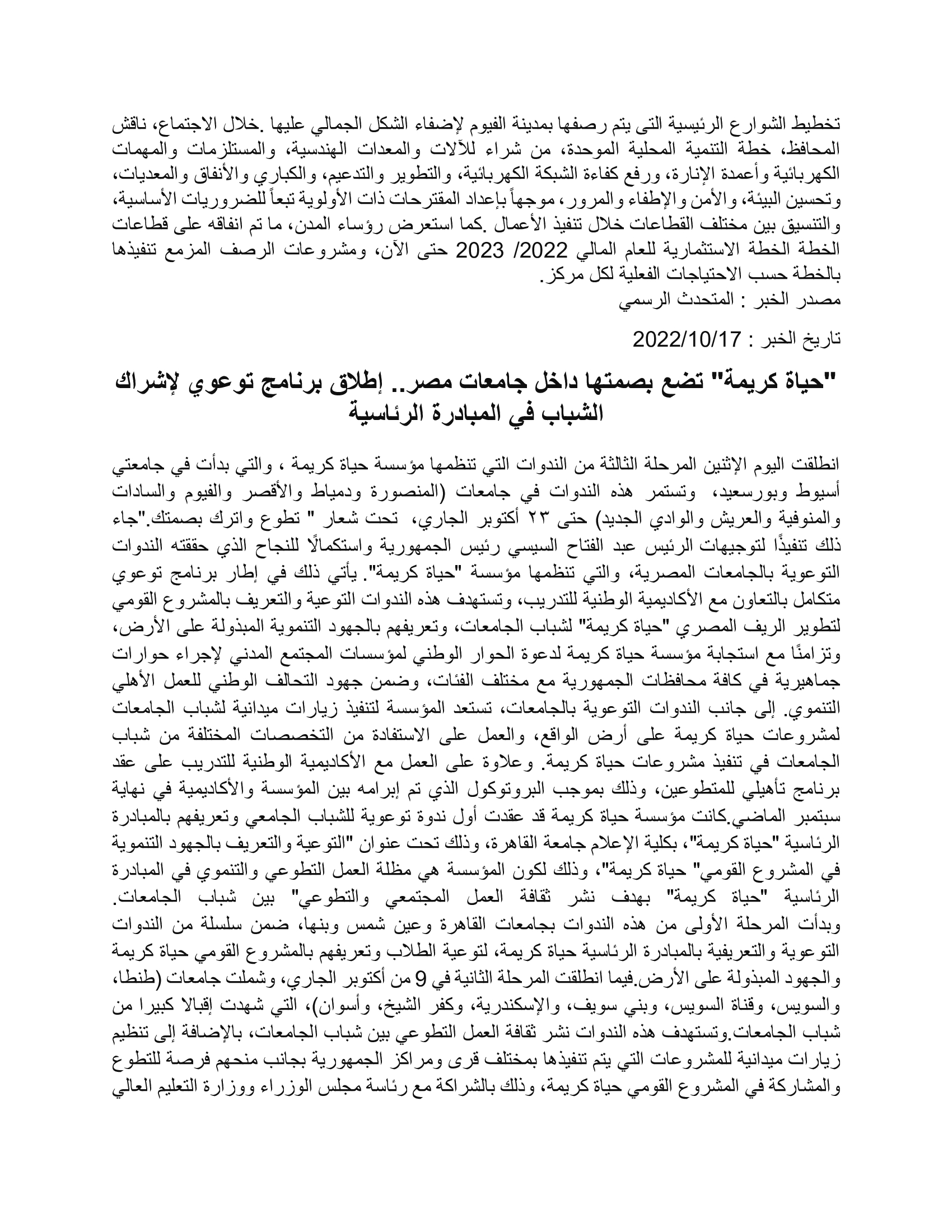 تخطيط الشوارع الرئيسية التى يتم رصفها بمدينة الفيوم لإضفاء الشكل الجمالي عليها .خلال الاجتماع، ناقش المحافظ، خطة التنمية المحلية الموحدة، من شراء للآلات والمعدات الهندسية، والمستلزمات والمهمات الكهربائية وأعمدة الإنارة، ورفع كفاءة الشبكة الكهربائية، والتطوير والتدعيم، والكباري والأنفاق والمعديات، وتحسين البيئة، والأمن والإطفاء والمرور، موجهاً بإعداد المقترحات ذات الأولوية تبعاً للضروريات الأساسية، والتنسيق بين مختلف القطاعات خلال تنفيذ الأعمال .كما استعرض رؤساء المدن، ما تم انفاقه على قطاعات الخطة الخطة الاستثمارية للعام المالي 2022/ 2023 حتى الآن، ومشروعات الرصف المزمع تنفيذها بالخطة حسب الاحتياجات الفعلية لكل مركز.
مصدر الخبر : المتحدث الرسمي

تاريخ الخبر : 2022/10/17

"حياة كريمة" تضع بصمتها داخل جامعات مصر.. إطلاق برنامج توعوي لإشراك الشباب في المبادرة الرئاسية

انطلقت اليوم الإثنين المرحلة الثالثة من الندوات التي تنظمها مؤسسة حياة كريمة ، والتي بدأت في جامعتي أسيوط وبورسعيد، وتستمر هذه الندوات في جامعات (المنصورة ودمياط والأقصر والفيوم والسادات والمنوفية والعريش والوادي الجديد) حتى ٢٣ أكتوبر الجاري، تحت شعار " تطوع واترك بصمتك."جاء ذلك تنفيذًا لتوجيهات الرئيس عبد الفتاح السيسي رئيس الجمهورية واستكمالًا للنجاح الذي حققته الندوات التوعوية بالجامعات المصرية، والتي تنظمها مؤسسة "حياة كريمة". يأتي ذلك في إطار برنامج توعوي متكامل بالتعاون مع الأكاديمية الوطنية للتدريب، وتستهدف هذه الندوات التوعية والتعريف بالمشروع القومي لتطوير الريف المصري "حياة كريمة" لشباب الجامعات، وتعريفهم بالجهود التنموية المبذولة على الأرض، وتزامنًا مع استجابة مؤسسة حياة كريمة لدعوة الحوار الوطني لمؤسسات المجتمع المدني لإجراء حوارات جماهيرية في كافة محافظات الجمهورية مع مختلف الفئات، وضمن جهود التحالف الوطني للعمل الأهلي التنموي. إلى جانب الندوات التوعوية بالجامعات، تستعد المؤسسة لتنفيذ زيارات ميدانية لشباب الجامعات لمشروعات حياة كريمة على أرض الواقع، والعمل على الاستفادة من التخصصات المختلفة من شباب الجامعات في تنفيذ مشروعات حياة كريمة. وعلاوة على العمل مع الأكاديمية الوطنية للتدريب على عقد برنامج تأهيلي للمتطوعين، وذلك بموجب البروتوكول الذي تم إبرامه بين المؤسسة والأكاديمية في نهاية سبتمبر الماضي.كانت مؤسسة حياة كريمة قد عقدت أول ندوة توعوية للشباب الجامعي وتعريفهم بالمبادرة الرئاسية "حياة كريمة"، بكلية الإعلام جامعة القاهرة، وذلك تحت عنوان "التوعية والتعريف بالجهود التنموية في المشروع القومي" حياة كريمة"، وذلك لكون المؤسسة هي مظلة العمل التطوعي والتنموي في المبادرة الرئاسية "حياة كريمة" بهدف نشر ثقافة العمل المجتمعي والتطوعي" بين شباب الجامعات. وبدأت المرحلة الأولى من هذه الندوات بجامعات القاهرة وعين شمس وبنها، ضمن سلسلة من الندوات التوعوية والتعريفية بالمبادرة الرئاسية حياة كريمة، لتوعية الطلاب وتعريفهم بالمشروع القومي حياة كريمة والجهود المبذولة على الأرض.فيما انطلقت المرحلة الثانية في 9 من أكتوبر الجاري، وشملت جامعات (طنطا، والسويس، وقناة السويس، وبني سويف، والإسكندرية، وكفر الشيخ، وأسوان)، التي شهدت إقبالا كبيرا من شباب الجامعات.وتستهدف هذه الندوات نشر ثقافة العمل التطوعي بين شباب الجامعات، بالإضافة إلى تنظيم زيارات ميدانية للمشروعات التي يتم تنفيذها بمختلف قرى ومراكز الجمهورية بجانب منحهم فرصة للتطوع والمشاركة في المشروع القومي حياة كريمة، وذلك بالشراكة مع رئاسة مجلس الوزراء ووزارة التعليم العالي